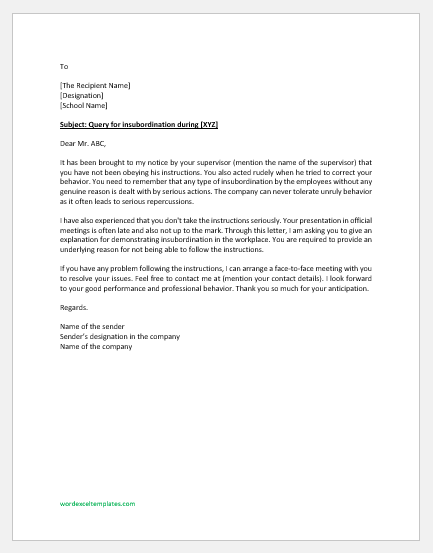 To

[The Recipient Name]
[Designation]
[School Name]

Subject: Query for insubordination during [XYZ]

Dear Mr. ABC,

It has been brought to my notice by your supervisor (mention the name of the supervisor) that you have not been obeying his instructions. You also acted rudely when he tried to correct your behavior. You need to remember that any type of insubordination by the employees without any genuine reason is dealt with by serious actions. The company can never tolerate unruly behavior as it often leads to serious repercussions.

I have also experienced that you don't take the instructions seriously. Your presentation in official meetings is often late and also not up to the mark. Through this letter, I am asking you to give an explanation for demonstrating insubordination in the workplace. You are required to provide an underlying reason for not being able to follow the instructions.

If you have any problem following the instructions, I can arrange a face-to-face meeting with you to resolve your issues. Feel free to contact me at (mention your contact details). I look forward to your good performance and professional behavior. Thank you so much for your anticipation.

Regards.

Name of the sender
Sender's designation in the company
Name of the company

wordexceltemplates.com